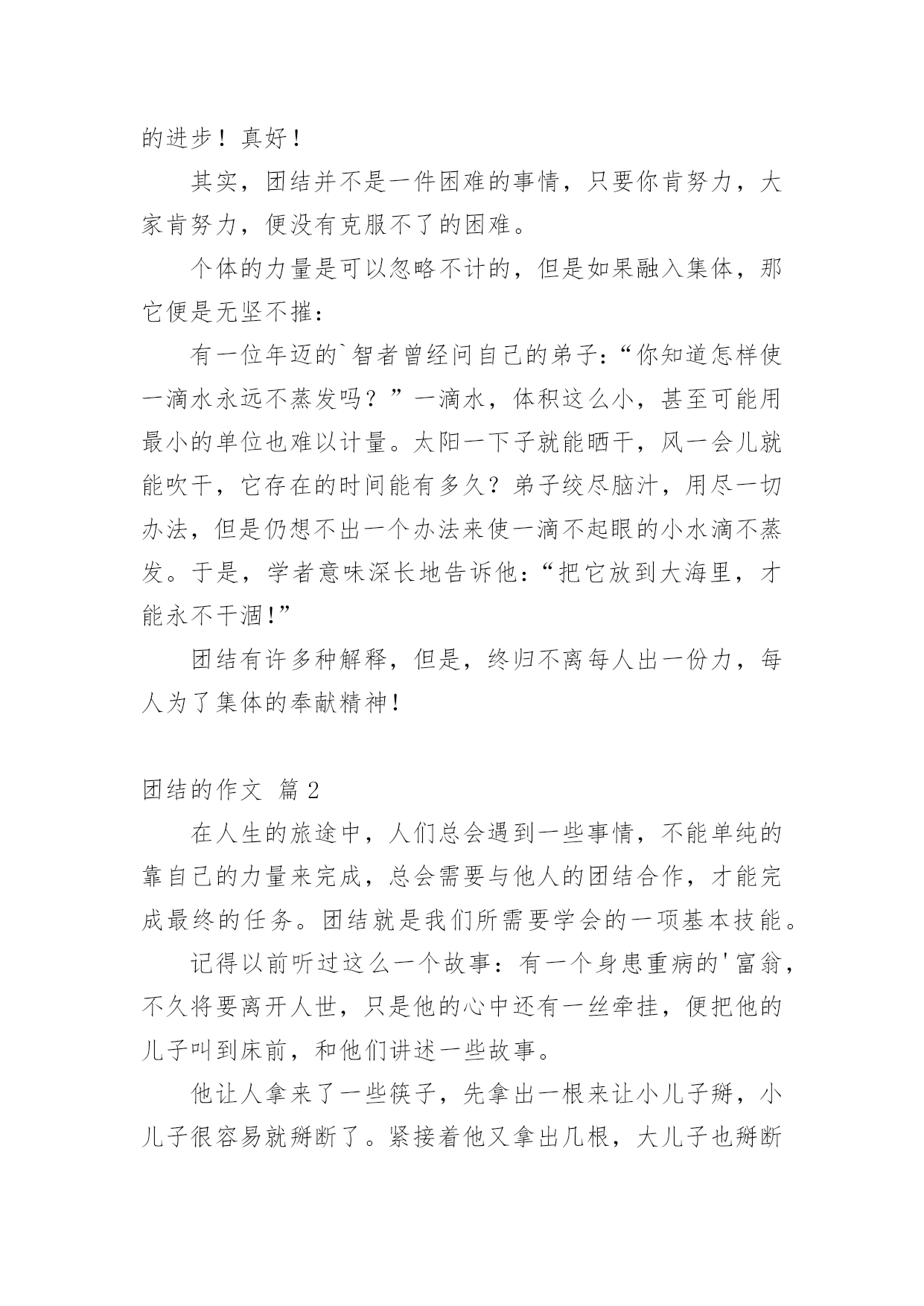 的进步！真好！

其实，团结并不是一件困难的事情，只要你肯努力，大家肯努力，便没有克服不了的困难。

个体的力量是可以忽略不计的，但是如果融入集体，那它便是无坚不摧：

有一位年迈的`智者曾经问自己的弟子：“你知道怎样使一滴水永远不蒸发吗？”一滴水，体积这么小，甚至可能用最小的单位也难以计量。太阳一下子就能晒干，风一会儿就能吹干，它存在的时间能有多久？弟子绞尽脑汁，用尽一切办法，但是仍想不出一个办法来使一滴不起眼的小水滴不蒸发。于是，学者意味深长地告诉他：“把它放到大海里，才能永不干涸！”

团结有许多种解释，但是，终归不离每人出一份力，每人为了集体的奉献精神！

团结的作文 篇2

在人生的旅途中，人们总会遇到一些事情，不能单纯的靠自己的力量来完成，总会需要与他人的团结合作，才能完成最终的任务。团结就是我们所需要学会的一项基本技能。

记得以前听过这么一个故事：有一个身患重病的'富翁，不久将要离开人世，只是他的心中还有一丝牵挂，便把他的儿子叫到床前，和他们讲述一些故事。

他让人拿来了一些筷子，先拿出一根来让小儿子掰，小儿子很容易就掰断了。紧接着他又拿出几根，大儿子也掰断